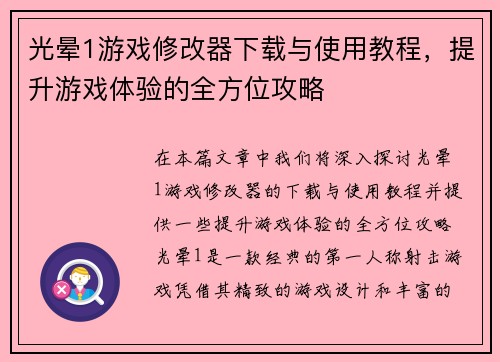 光晕1游戏修改器下载与使用教程，提升游戏体验的全方位攻略

在本篇文章中我们将深入探讨光晕1游戏修改器的下载与使用教程并提供一些提升游戏体验的全方位攻略光晕1是一款经典的第一人称射击游戏凭借其精致的游戏设计和丰富的